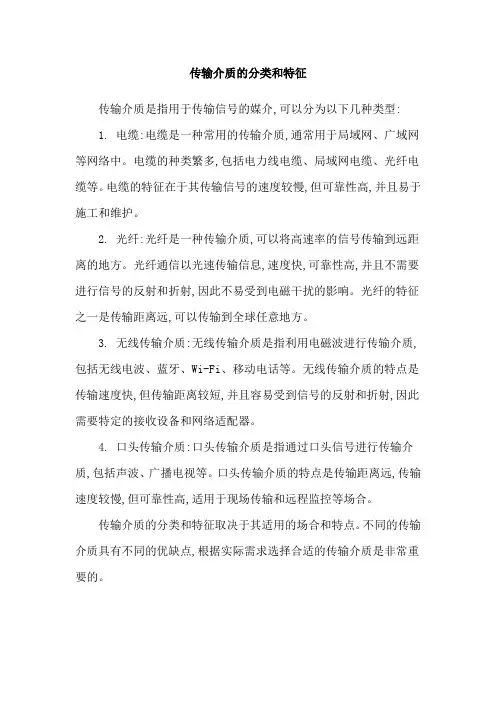 传输介质的分类和特征

传输介质是指用于传输信号的媒介,可以分为以下几种类型:

1. 电缆:电缆是一种常用的传输介质,通常用于局域网、广域网等网络中。电缆的种类繁多,包括电力线电缆、局域网电缆、光纤电缆等。电缆的特征在于其传输信号的速度较慢,但可靠性高,并且易于施工和维护。

2. 光纤:光纤是一种传输介质,可以将高速率的信号传输到远距离的地方。光纤通信以光速传输信息,速度快,可靠性高,并且不需要进行信号的反射和折射,因此不易受到电磁干扰的影响。光纤的特征之一是传输距离远,可以传输到全球任意地方。

3. 无线传输介质:无线传输介质是指利用电磁波进行传输介质,包括无线电波、蓝牙、Wi-Fi、移动电话等。无线传输介质的特点是传输速度快,但传输距离较短,并且容易受到信号的反射和折射,因此需要特定的接收设备和网络适配器。

4. 口头传输介质:口头传输介质是指通过口头信号进行传输介质,包括声波、广播电视等。口头传输介质的特点是传输距离远,传输速度较慢,但可靠性高,适用于现场传输和远程监控等场合。

传输介质的分类和特征取决于其适用的场合和特点。不同的传输介质具有不同的优缺点,根据实际需求选择合适的传输介质是非常重要的。